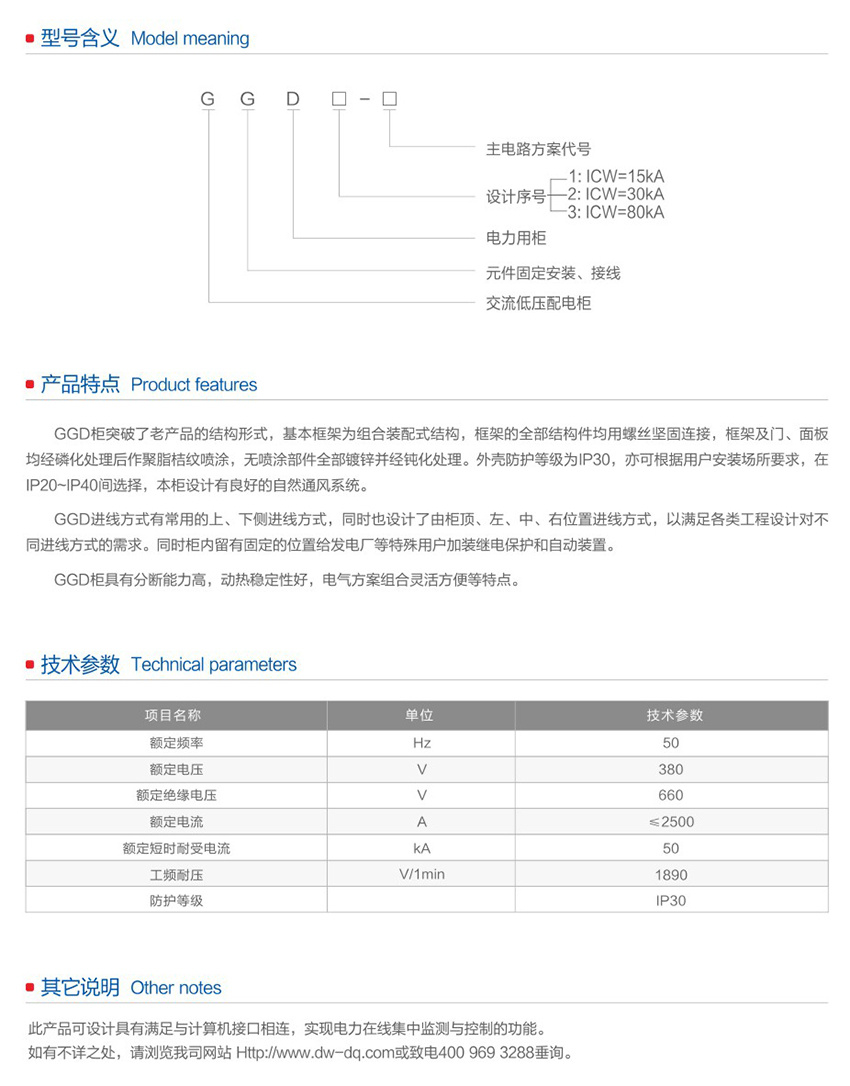 型号含义 Model meaning

G G D □ - □

主电路方案代号

设计序号 1: ICW=15kA
2: ICW=30kA
3: ICW=80kA

电力用柜

元件固定安装、接线

交流低压配电柜

产品特点 Product features

GGD柜突破了老产品的结构形式，基本框架为组合装配式结构，框架的全部结构件均用螺丝坚固连接，框架及门、面板均经磷化处理后作聚脂桔纹喷涂，无喷涂部件全部镀锌并经钝化处理。外壳防护等级为IP30，亦可根据用户安装场所要求，在IP20~IP40间选择，本柜设计有良好的自然通风系统。

GGD进线方式有常用的上、下侧进线方式，同时也设计了由柜顶、左、中、右位置进线方式，以满足各类工程设计对不同进线方式的需求。同时柜内留有固定的位置给发电厂等特殊用户加装继电保护和自动装置。

GGD柜具有分断能力高，动热稳定性好，电气方案组合灵活方便等特点。

技术参数 Technical parameters

| 项目名称 | 单位 | 技术参数 |
|---|---|---|
| 额定频率 | Hz | 50 |
| 额定电压 | V | 380 |
| 额定绝缘电压 | V | 660 |
| 额定电流 | A | ≤2500 |
| 额定短时耐受电流 | kA | 50 |
| 工频耐压 | V/1min | 1890 |
| 防护等级 | | IP30 |

其它说明 Other notes

此产品可设计具有满足与计算机接口相连，实现电力在线集中监测与控制的功能。
如有不详之处，请浏览我司网站 Http://www.dw-dq.com或致电400 969 3288垂询。